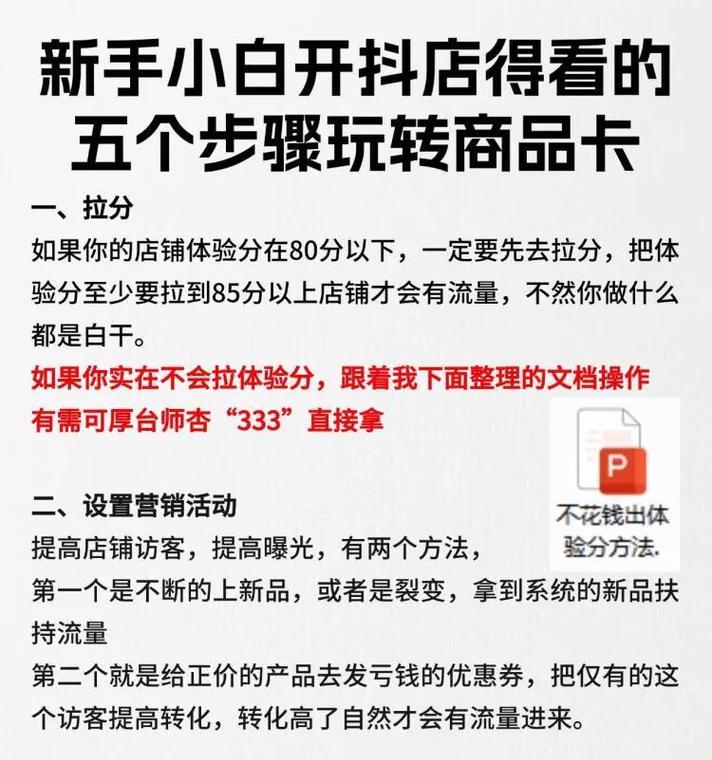 新手小白开抖店得看的五个步骤玩转商品卡

一、拉分

如果你的店铺体验分在80分以下，一定要先去拉分，把体验分至少要拉到85分以上店铺才会有流量，不然你做什么都是白干。

如果你实在不会拉体验分，跟着我下面整理的文档操作有需可厚台师杏“333”直接拿

P

不花钱出体验分方法.

二、设置营销活动

提高店铺访客，提高曝光，有两个方法，

第一个是不断的上新品，或者是裂变，拿到系统的新品扶持流量

第二个就是给正价的产品去发亏钱的优惠券，把仅有的这个访客提高转化，转化高了自然才会有流量进来。